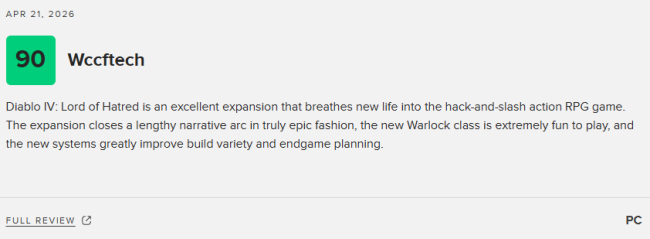 APR 21, 2026

90

Wccftech

Diablo IV: Lord of Hatred is an excellent expansion that breathes new life into the hack-and-slash action RPG game. The expansion closes a lengthy narrative arc in truly epic fashion, the new Warlock class is extremely fun to play, and the new systems greatly improve build variety and endgame planning.

FULL REVIEW

PC